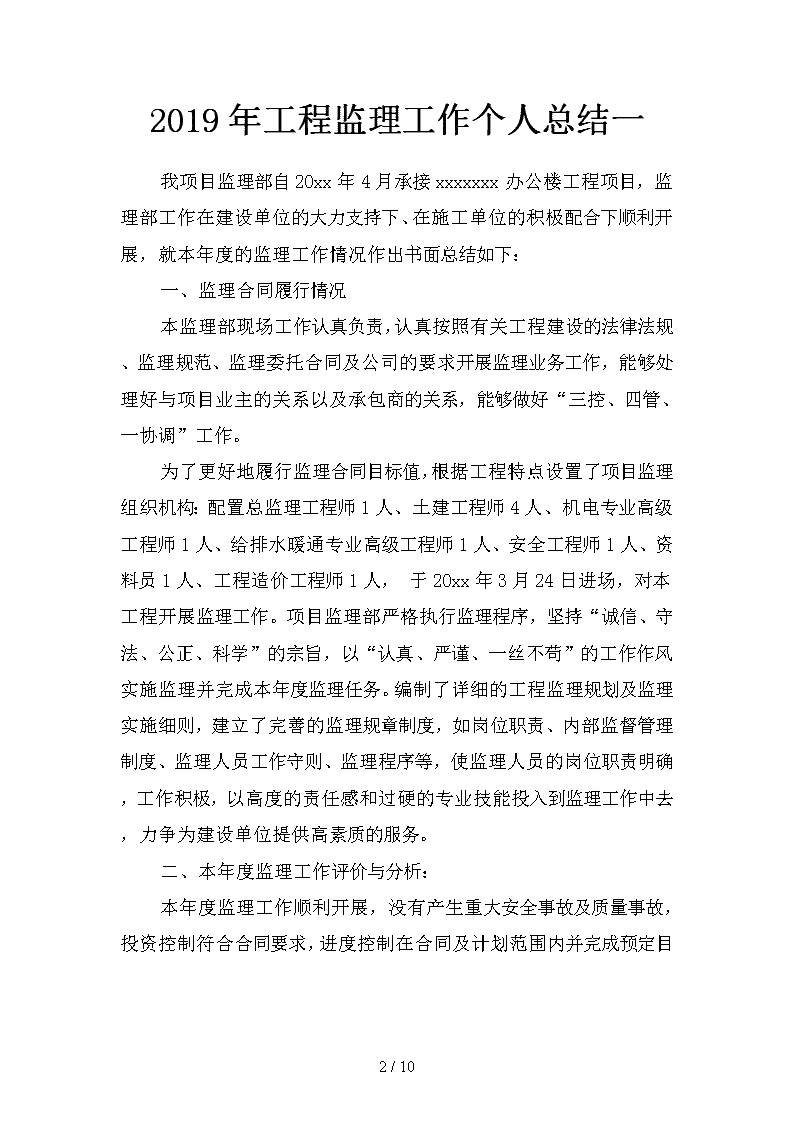 2019年工程监理工作个人总结一

我项目监理部自20xx年4月承接xxxxxxx办公楼工程项目，监理部工作在建设单位的大力支持下、在施工单位的积极配合下顺利开展，就本年度的监理工作情况作出书面总结如下：

一、监理合同履行情况

本监理部现场工作认真负责，认真按照有关工程建设的法律法规、监理规范、监理委托合同及公司的要求开展监理业务工作，能够处理好与项目业主的关系以及承包商的关系，能够做好“三控、四管、一协调”工作。

为了更好地履行监理合同目标值，根据工程特点设置了项目监理组织机构：配置总监理工程师1人、土建工程师4人、机电专业高级工程师1人、给排水暖通专业高级工程师1人、安全工程师1人、资料员1人、工程造价工程师1人， 于20xx年3月24日进场，对本工程开展监理工作。项目监理部严格执行监理程序，坚持“诚信、守法、公正、科学”的宗旨，以“认真、严谨、一丝不苟”的工作作风实施监理并完成本年度监理任务。编制了详细的工程监理规划及监理实施细则，建立了完善的监理规章制度，如岗位职责、内部监督管理制度、监理人员工作守则、监理程序等，使监理人员的岗位职责明确，工作积极，以高度的责任感和过硬的专业技能投入到监理工作中去，力争为建设单位提供高素质的服务。

二、本年度监理工作评价与分析：

本年度监理工作顺利开展，没有产生重大安全事故及质量事故，投资控制符合合同要求，进度控制在合同及计划范围内并完成预定目

2 / 10